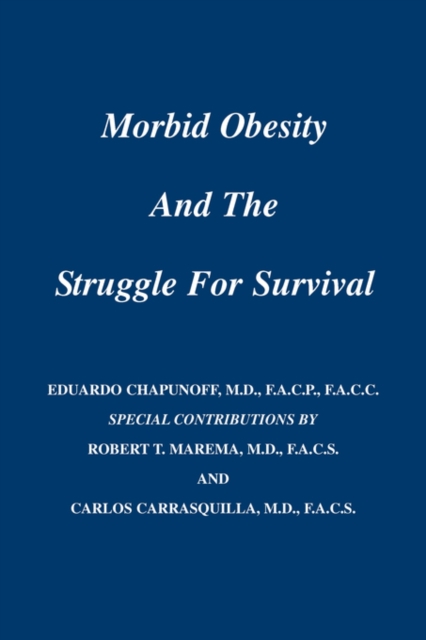 Morbid Obesity

And The

Struggle For Survival

EDUARDO CHAPUNOFF, M.D., F.A.C.P., F.A.C.C.

SPECIAL CONTRIBUTIONS BY

ROBERT T. MAREMA, M.D., F.A.C.S.

AND

CARLOS CARRASQUILLA, M.D., F.A.C.S.